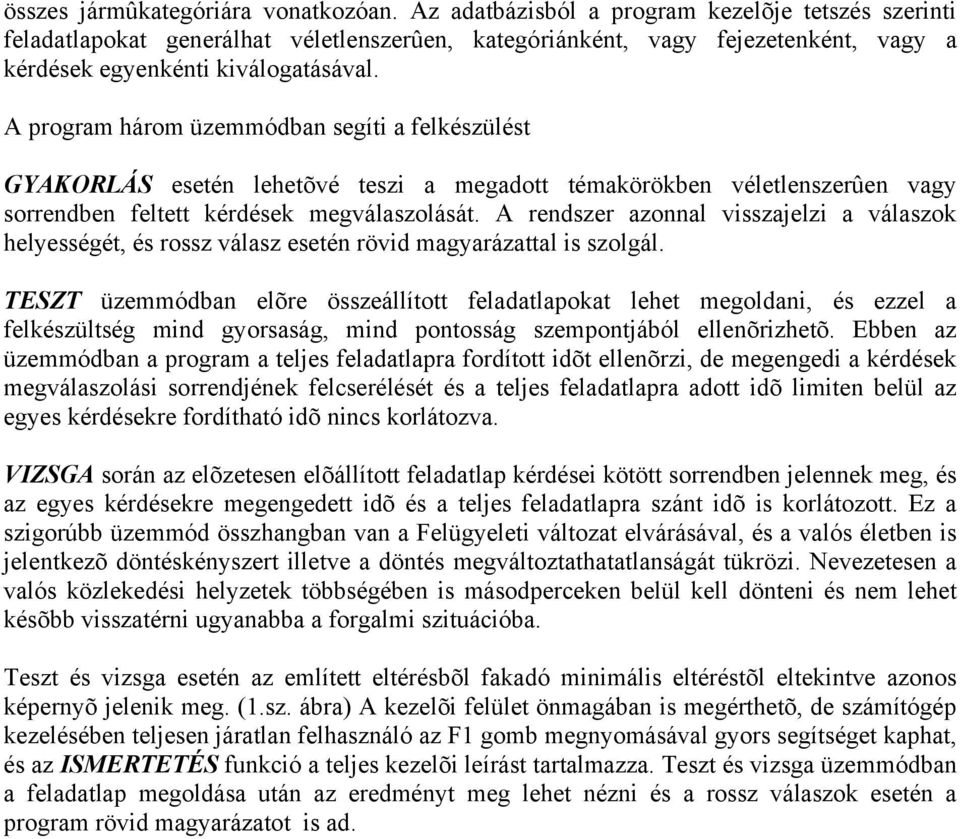 összes jármûkategóriára vonatkozóan. Az adatbázisból a program kezelõje tetszés szerinti feladatlapokat generálhat véletlenszerûen, kategóriánként, vagy fejezetenként, vagy a kérdések egyenkénti kiválogatásával.

A program három üzemmódban segíti a felkészülést

GYAKORLÁS esetén lehetõvé teszi a megadott témakörökben véletlenszerûen vagy sorrendben feltett kérdések megválaszolását. A rendszer azonnal visszajelzi a válaszok helyességét, és rossz válasz esetén rövid magyarázattal is szolgál.

TESZT üzemmódban elõre összeállított feladatlapokat lehet megoldani, és ezzel a felkészültség mind gyorsaság, mind pontosság szempontjából ellenõrizhetõ. Ebben az üzemmódban a program a teljes feladatlapra fordított idõt ellenõrzi, de megengedi a kérdések megválaszolási sorrendjének felcserélését és a teljes feladatlapra adott idõ limiten belül az egyes kérdésekre fordítható idõ nincs korlátozva.

VIZSGA során az elõzetesen elõállított feladatlap kérdései kötött sorrendben jelennek meg, és az egyes kérdésekre megengedett idõ és a teljes feladatlapra szánt idõ is korlátozott. Ez a szigorúbb üzemmód összhangban van a Felügyeleti változat elvárásával, és a valós életben is jelentkezõ döntéskényszert illetve a döntés megváltoztathatatlanságát tükrözi. Nevezetesen a valós közlekedési helyzetek többségében is másodperceken belül kell dönteni és nem lehet késõbb visszatérni ugyanabba a forgalmi szituációba.

Teszt és vizsga esetén az említett eltérésbõl fakadó minimális eltéréstõl eltekintve azonos képernyõ jelenik meg. (1.sz. ábra) A kezelõi felület önmagában is megérthetõ, de számítógép kezelésében teljesen járatlan felhasználó az F1 gomb megnyomásával gyors segítséget kaphat, és az ISMERTETÉS funkció a teljes kezelõi leírást tartalmazza. Teszt és vizsga üzemmódban a feladatlap megoldása után az eredményt meg lehet nézni és a rossz válaszok esetén a program rövid magyarázatot is ad.